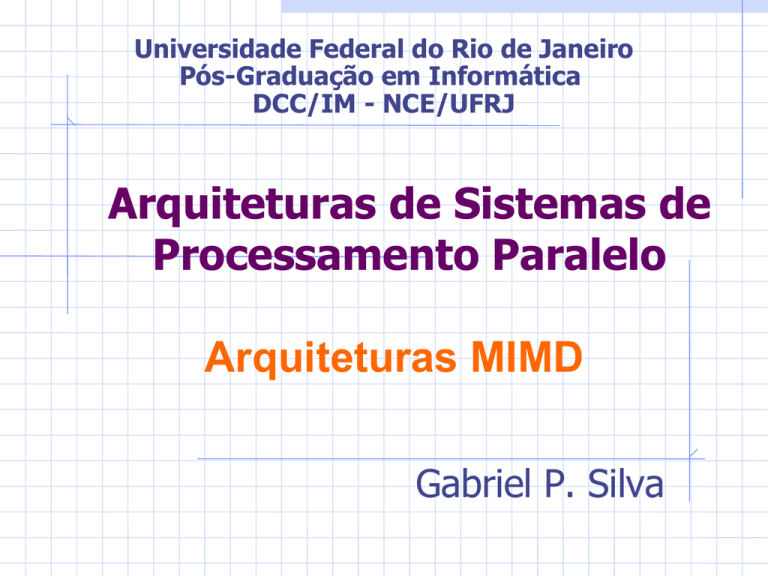 Universidade Federal do Rio de Janeiro
Pós-Graduação em Informática
DCC/IM - NCE/UFRJ

Arquiteturas de Sistemas de Processamento Paralelo

Arquiteturas MIMD

Gabriel P. Silva